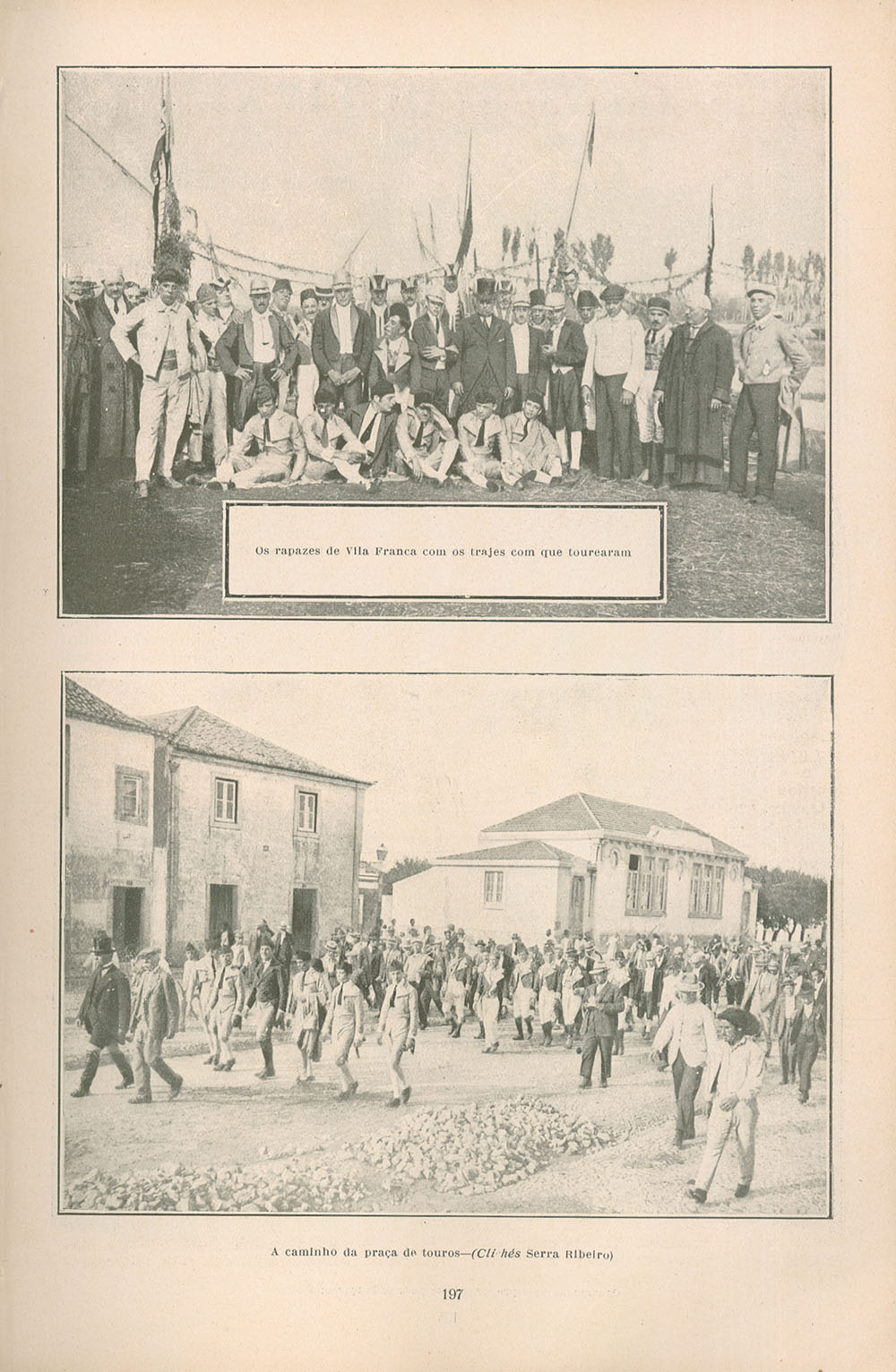 Os rapazes de Vila Franca com os trajes com que tourearam

A caminho da praça de touros—(Clichés Serra Ribeiro)

197